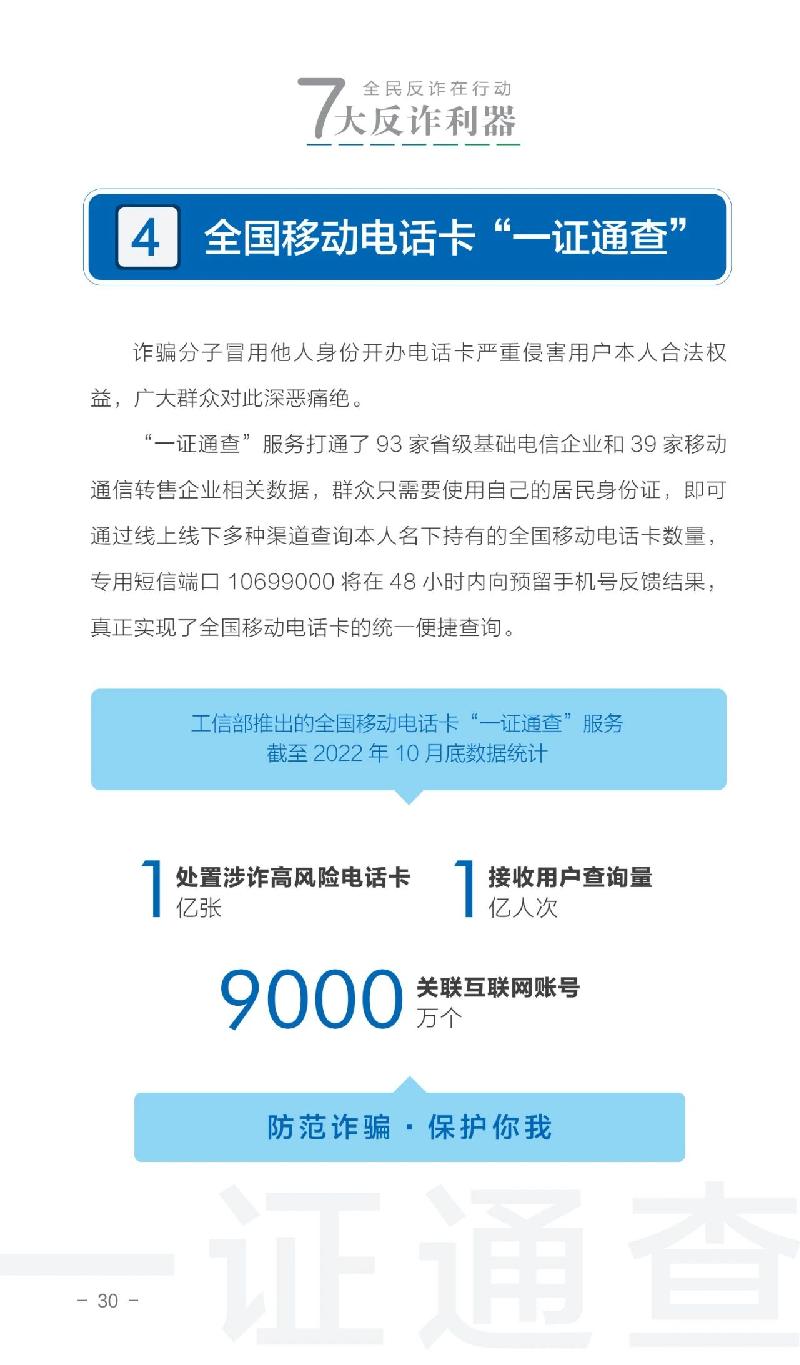 全民反诈在行动
7大反诈利器

4 全国移动电话卡“一证通查”

诈骗分子冒用他人身份开办电话卡严重侵害用户本人合法权益，广大群众对此深恶痛绝。

“一证通查”服务打通了 93 家省级基础电信企业和 39 家移动通信转售企业相关数据，群众只需要使用自己的居民身份证，即可通过线上线下多种渠道查询本人名下持有的全国移动电话卡数量，专用短信端口 10699000 将在 48 小时内向预留手机号反馈结果，真正实现了全国移动电话卡的统一便捷查询。

工信部推出的全国移动电话卡“一证通查”服务
截至 2022 年 10 月底数据统计

1 处置涉诈高风险电话卡 亿张

1 接收用户查询量 亿人次

9000 关联互联网账号 万个

防范诈骗 · 保护你我

一证通查

- 30 -